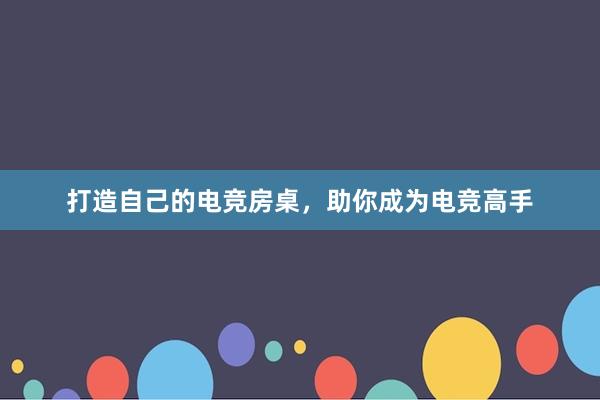 打造自己的电竞房桌，助你成为电竞高手